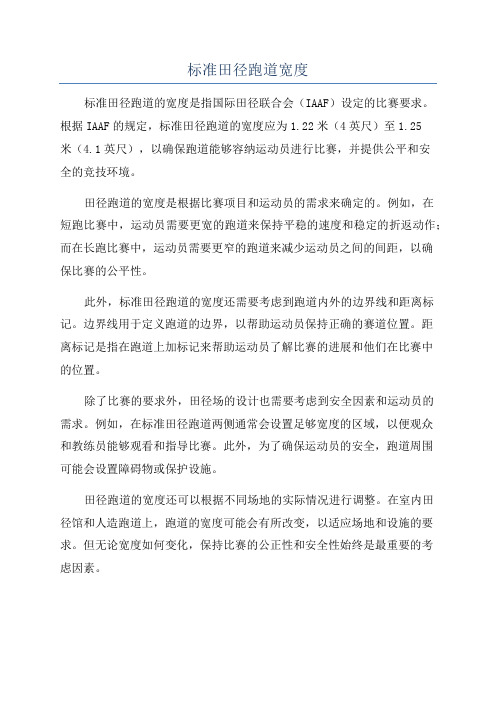 标准田径跑道宽度

标准田径跑道的宽度是指国际田径联合会（IAAF）设定的比赛要求。根据 IAAF 的规定，标准田径跑道的宽度应为 1.22 米（4 英尺）至 1.25 米（4.1 英尺），以确保跑道能够容纳运动员进行比赛，并提供公平和安全的竞技环境。

田径跑道的宽度是根据比赛项目和运动员的需求来确定的。例如，在短跑比赛中，运动员需要更宽的跑道来保持平稳的速度和稳定的折返动作；而在长跑比赛中，运动员需要更窄的跑道来减少运动员之间的间距，以确保比赛的公平性。

此外，标准田径跑道的宽度还需要考虑到跑道内外的边界线和距离标记。边界线用于定义跑道的边界，以帮助运动员保持正确的赛道位置。距离标记是指在跑道上加标记来帮助运动员了解比赛的进展和他们在比赛中的位置。

除了比赛的要求外，田径场的设计也需要考虑到安全因素和运动员的需求。例如，在标准田径跑道两侧通常会设置足够宽度的区域，以便观众和教练员能够观看和指导比赛。此外，为了确保运动员的安全，跑道周围可能会设置障碍物或保护设施。

田径跑道的宽度还可以根据不同场地的实际情况进行调整。在室内田径馆和人造跑道上，跑道的宽度可能会有所改变，以适应场地和设施的要求。但无论宽度如何变化，保持比赛的公正性和安全性始终是最重要的考虑因素。